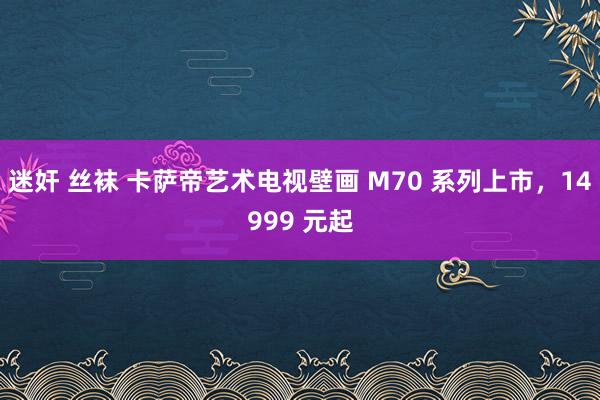 迷奸 丝袜 卡萨帝艺术电视壁画 M70 系列上市，14999 元起